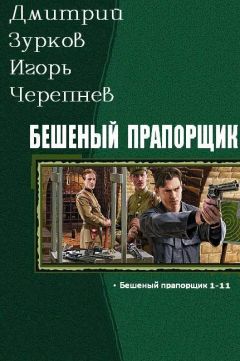 Дмитрий Зурков Игорь Черепнев

БЕШЕНЫЙ ПРАПОРЩИК

• Бешеный прапорщик 1-11